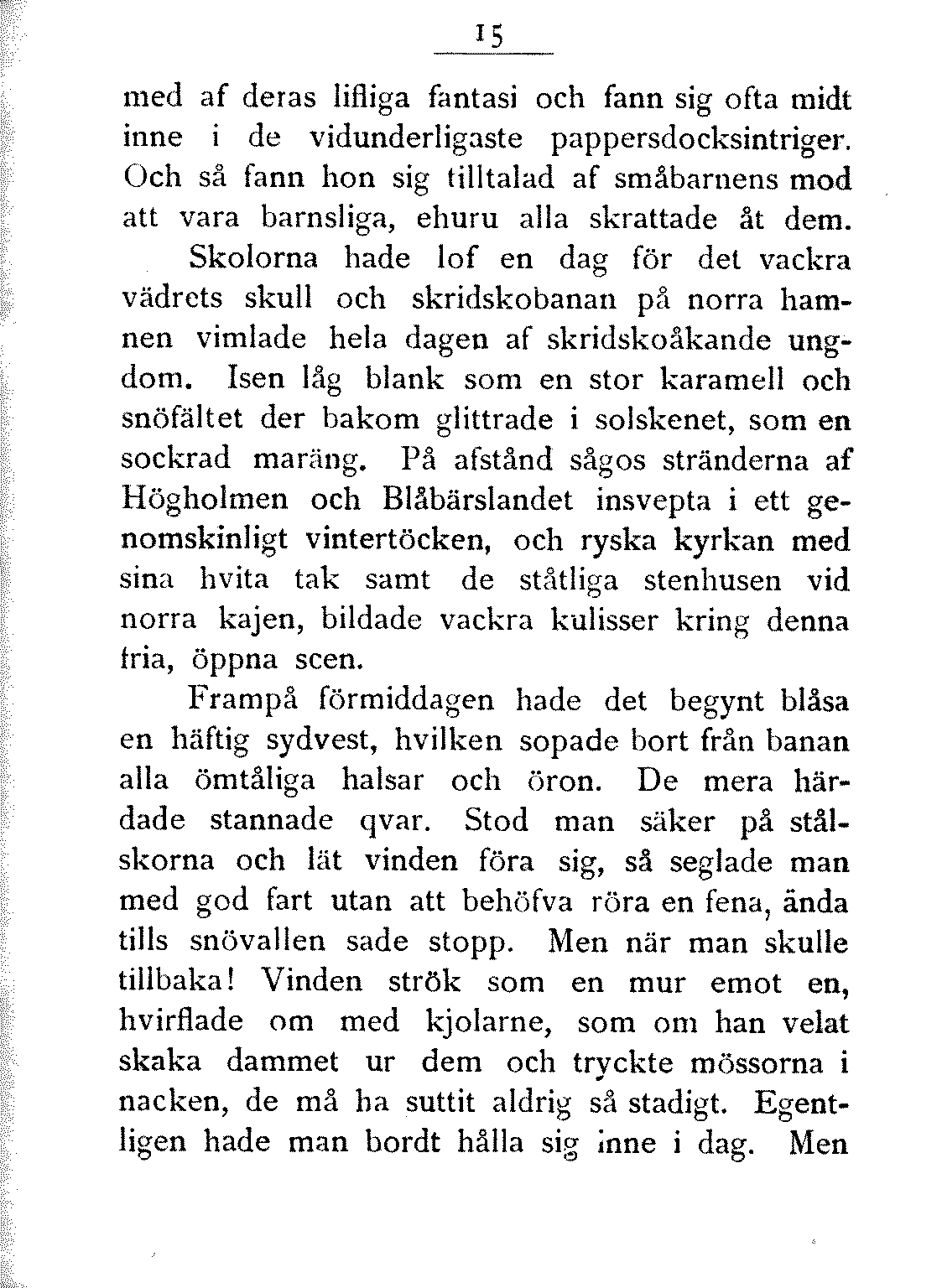 15

med af deras lifliga fantasi och fann sig ofta midt inne i de vidunderligaste pappersdocksintriger. Och så fann hon sig tilltalad af småbarnens mod att vara barnsliga, ehuru alla skrattade åt dem.

Skolorna hade lof en dag för det vackra vädrets skull och skridskobanan på norra hamnen vimlade hela dagen af skridskoåkande ungdom. Isen låg blank som en stor karamell och snöfältet der bakom glittrade i solskenet, som en sockrad maräng. På afstånd sågos stränderna af Högholmen och Blåbärslandet insvepta i ett genomskinligt vintertöcken, och ryska kyrkan med sina hvita tak samt de ståtliga stenhusen vid norra kajen, bildade vackra kulisser kring denna fria, öppna scen.

Frampå förmiddagen hade det begynt blåsa en häftig sydvest, hvilken sopade bort från banan alla ömtåliga halsar och öron. De mera härdade stannade qvar. Stod man säker på stålskorna och lät vinden föra sig, så seglade man med god fart utan att behöfva röra en fena, ända tills snövallen sade stopp. Men när man skulle tillbaka! Vinden strök som en mur emot en, hvirflade om med kjolarne, som om han velat skaka dammet ur dem och tryckte mössorna i nacken, de må ha suttit aldrig så stadigt. Egentligen hade man bordt hålla sig inne i dag. Men